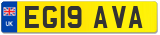 UK
EG19 AVA